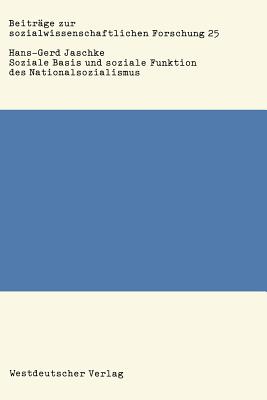 Beiträge zur sozialwissenschaftlichen Forschung 25

Hans-Gerd Jaschke
Soziale Basis und soziale Funktion des Nationalsozialismus

Westdeutscher Verlag